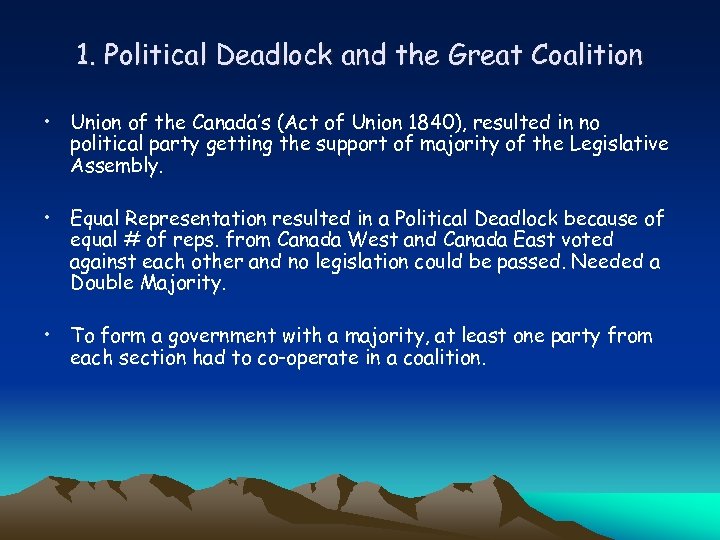 1. Political Deadlock and the Great Coalition

• Union of the Canada's (Act of Union 1840), resulted in no political party getting the support of majority of the Legislative Assembly.

• Equal Representation resulted in a Political Deadlock because of equal # of reps. from Canada West and Canada East voted against each other and no legislation could be passed. Needed a Double Majority.

• To form a government with a majority, at least one party from each section had to co-operate in a coalition.